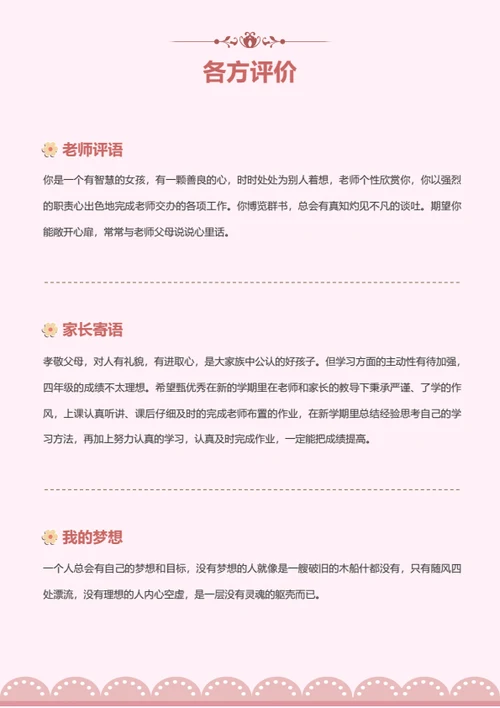 各方评价

老师评语

你是一个有智慧的女孩，有一颗善良的心，时时处处为别人着想，老师个性欣赏你，你以强烈的职责心出色地完成老师交办的各项工作。你博览群书，总会有真知灼见不凡的谈吐。期望你能敞开心扉，常常与老师父母说说心里话。

家长寄语

孝敬父母，对人有礼貌，有进取心，是大家族中公认的好孩子。但学习方面的主动性有待加强，四年级的成绩不太理想。希望甄优秀在新的学期里在老师和家长的教导下秉承严谨、了学的作风，上课认真听讲、课后仔细及时的完成老师布置的作业，在新学期里总结经验思考自己的学习方法，再加上努力认真的学习，认真及时完成作业，一定能把成绩提高。

我的梦想

一个人总会有自己的梦想和目标，没有梦想的人就像是一艘破旧的木船什都没有，只有随风四处漂流，没有理想的人内心空虚，是一层没有灵魂的躯壳而已。